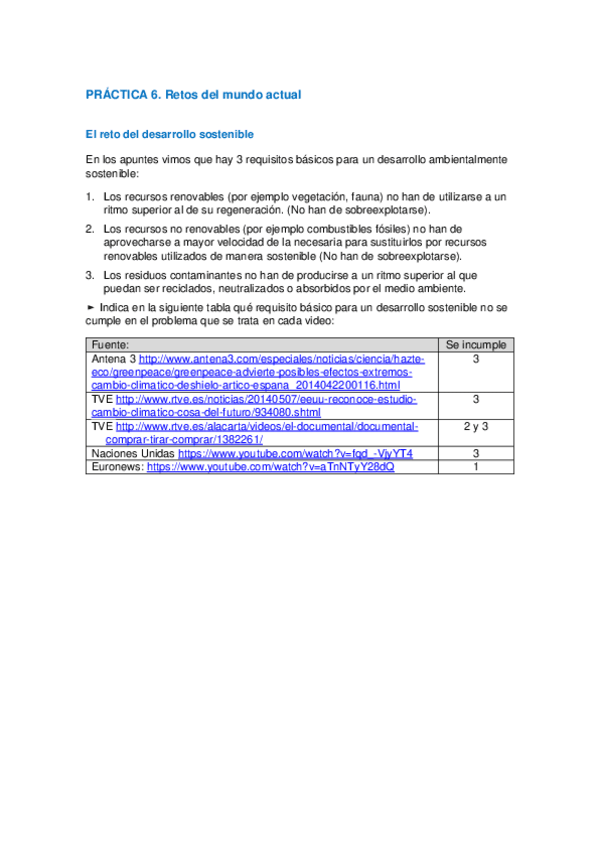 PRÁCTICA 6. Retos del mundo actual

El reto del desarrollo sostenible

En los apuntes vimos que hay 3 requisitos básicos para un desarrollo ambientalmente sostenible:

1. Los recursos renovables (por ejemplo vegetación, fauna) no han de utilizarse a un ritmo superior al de su regeneración. (No han de sobreexplotarse).
2. Los recursos no renovables (por ejemplo combustibles fósiles) no han de aprovecharse a mayor velocidad de la necesaria para sustituirlos por recursos renovables utilizados de manera sostenible (No han de sobreexplotarse).
3. Los residuos contaminantes no han de producirse a un ritmo superior al que puedan ser reciclados, neutralizados o absorbidos por el medio ambiente.

► Indica en la siguiente tabla qué requisito básico para un desarrollo sostenible no se cumple en el problema que se trata en cada video:

| Fuente: | Se incumple |
|---|---|
| Antena 3 http://www.antena3.com/especiales/noticias/ciencia/hazte-eco/greenpeace/greenpeace-advierte-posibles-efectos-extremos-cambio-climatico-deshielo-artico-espana_2014042200116.html | 3 |
| TVE http://www.rtve.es/noticias/20140507/eeuu-reconoce-estudio-cambio-climatico-cosa-del-futuro/934080.shtml | 3 |
| TVE http://www.rtve.es/alacarta/videos/el-documental/documental-comprar-tirar-comprar/1382261/ | 2 y 3 |
| Naciones Unidas https://www.youtube.com/watch?v=fqd_-VjyYT4 | 3 |
| Euronews: https://www.youtube.com/watch?v=aTnNTyY28dQ | 1 |